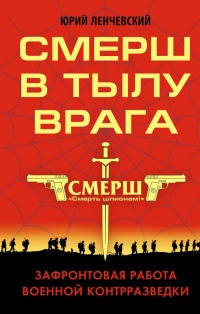 ЮРИЙ ЛЕНЧЕВСКИЙ

СМЕРШ В ТЫЛУ ВРАГА

СМЕРШ
«Смерть шпионам!»

ЗАФРОНТОВАЯ РАБОТА ВОЕННОЙ КОНТРРАЗВЕДКИ